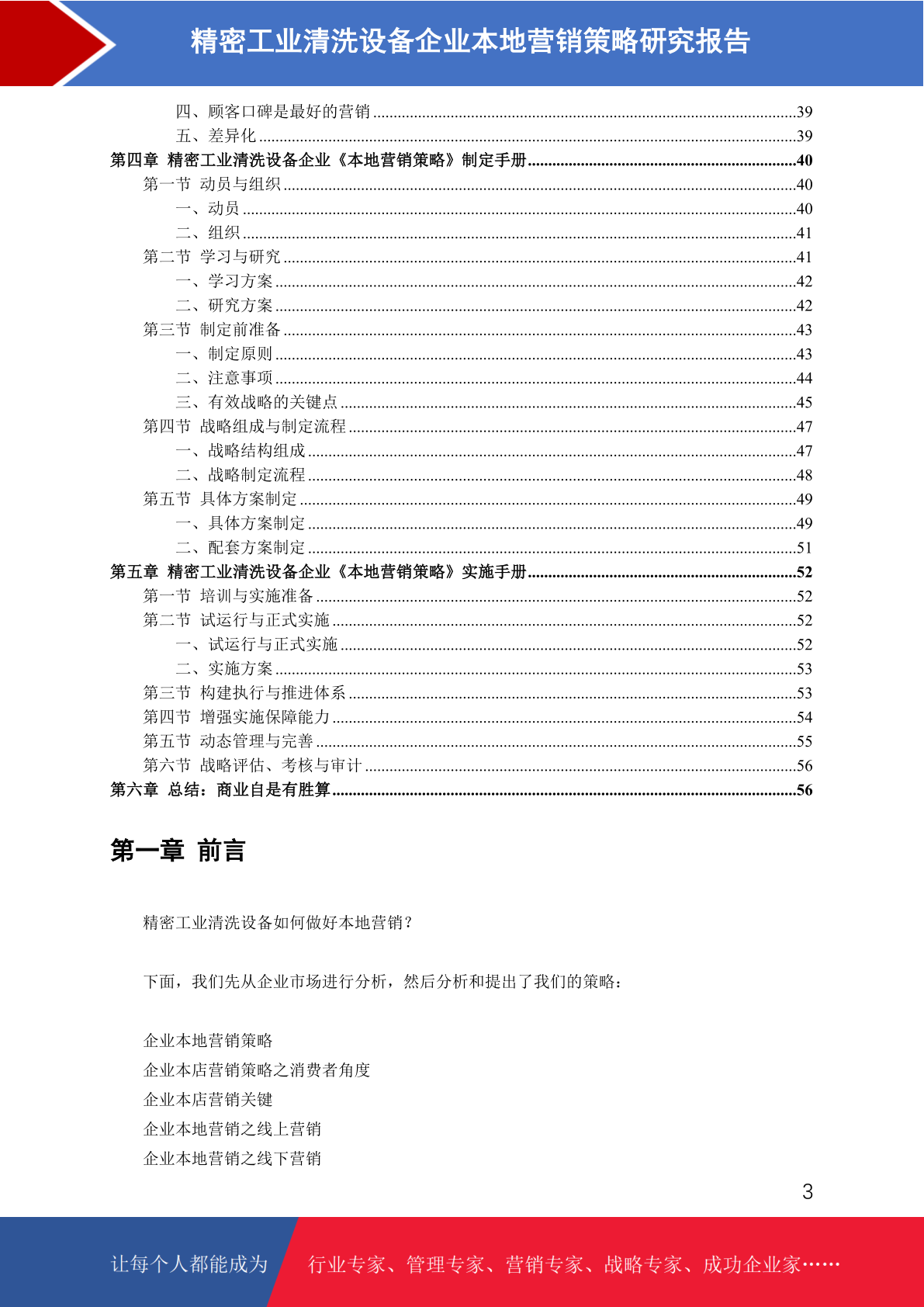 精密工业清洗设备企业本地营销策略研究报告

四、顾客口碑是最好的营销......39
五、差异化......39
第四章 精密工业清洗设备企业《本地营销策略》制定手册......40
第一节 动员与组织......40
一、动员......40
二、组织......41
第二节 学习与研究......41
一、学习方案......42
二、研究方案......42
第三节 制定前准备......43
一、制定原则......43
二、注意事项......44
三、有效战略的关键点......45
第四节 战略组成与制定流程......47
一、战略结构组成......47
二、战略制定流程......48
第五节 具体方案制定......49
一、具体方案制定......49
二、配套方案制定......51
第五章 精密工业清洗设备企业《本地营销策略》实施手册......52
第一节 培训与实施准备......52
第二节 试运行与正式实施......52
一、试运行与正式实施......52
二、实施方案......53
第三节 构建执行与推进体系......53
第四节 增强实施保障能力......54
第五节 动态管理与完善......55
第六节 战略评估、考核与审计......56
第六章 总结：商业自是有胜算......56

第一章 前言

精密工业清洗设备如何做好本地营销？

下面，我们先从企业市场进行分析，然后分析和提出了我们的策略：

企业本地营销策略
企业本店营销策略之消费者角度
企业本店营销关键
企业本地营销之线上营销
企业本地营销之线下营销

3

让每个人都能成为 行业专家、管理专家、营销专家、战略专家、成功企业家……